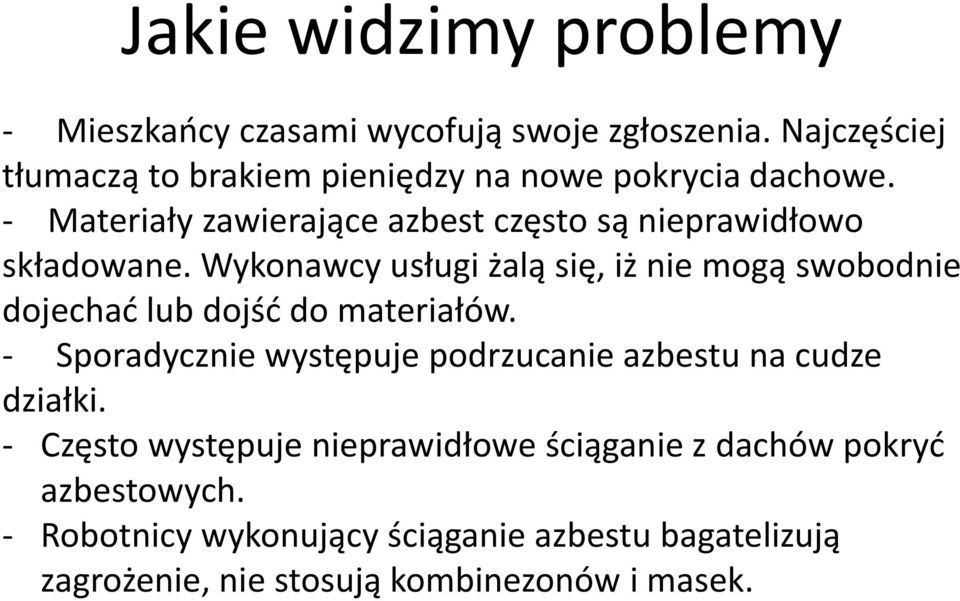 Jakie widzimy problemy

- Mieszkańcy czasami wycofują swoje zgłoszenia. Najczęściej tłumaczą to brakiem pieniędzy na nowe pokrycia dachowe.
- Materiały zawierające azbest często są nieprawidłowo składowane. Wykonawcy usługi żalą się, iż nie mogą swobodnie dojechać lub dojść do materiałów.
- Sporadycznie występuje podrzucanie azbestu na cudze działki.
- Często występuje nieprawidłowe ściąganie z dachów pokryć azbestowych.
- Robotnicy wykonujący ściąganie azbestu bagatelizują zagrożenie, nie stosują kombinezonów i masek.